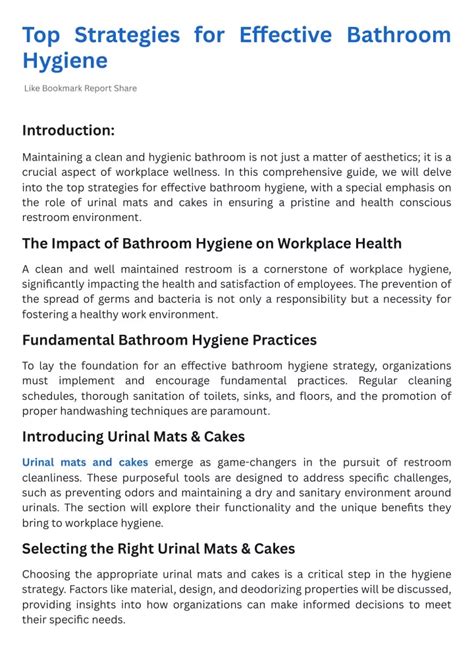 Top Strategies for Effective Bathroom Hygiene

Like Bookmark Report Share

Introduction:

Maintaining a clean and hygienic bathroom is not just a matter of aesthetics; it is a crucial aspect of workplace wellness. In this comprehensive guide, we will delve into the top strategies for effective bathroom hygiene, with a special emphasis on the role of urinal mats and cakes in ensuring a pristine and health conscious restroom environment.

The Impact of Bathroom Hygiene on Workplace Health

A clean and well maintained restroom is a cornerstone of workplace hygiene, significantly impacting the health and satisfaction of employees. The prevention of the spread of germs and bacteria is not only a responsibility but a necessity for fostering a healthy work environment.

Fundamental Bathroom Hygiene Practices

To lay the foundation for an effective bathroom hygiene strategy, organizations must implement and encourage fundamental practices. Regular cleaning schedules, thorough sanitation of toilets, sinks, and floors, and the promotion of proper handwashing techniques are paramount.

Introducing Urinal Mats & Cakes

Urinal mats and cakes emerge as game-changers in the pursuit of restroom cleanliness. These purposeful tools are designed to address specific challenges, such as preventing odors and maintaining a dry and sanitary environment around urinals. The section will explore their functionality and the unique benefits they bring to workplace hygiene.

Selecting the Right Urinal Mats & Cakes

Choosing the appropriate urinal mats and cakes is a critical step in the hygiene strategy. Factors like material, design, and deodorizing properties will be discussed, providing insights into how organizations can make informed decisions to meet their specific needs.